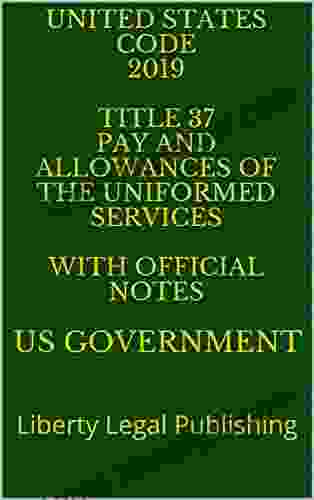 UNITED STATES CODE 2019

TITLE 37 PAY AND ALLOWANCES OF THE UNIFORMED SERVICES

WITH OFFICIAL NOTES

US GOVERNMENT

Liberty Legal Publishing